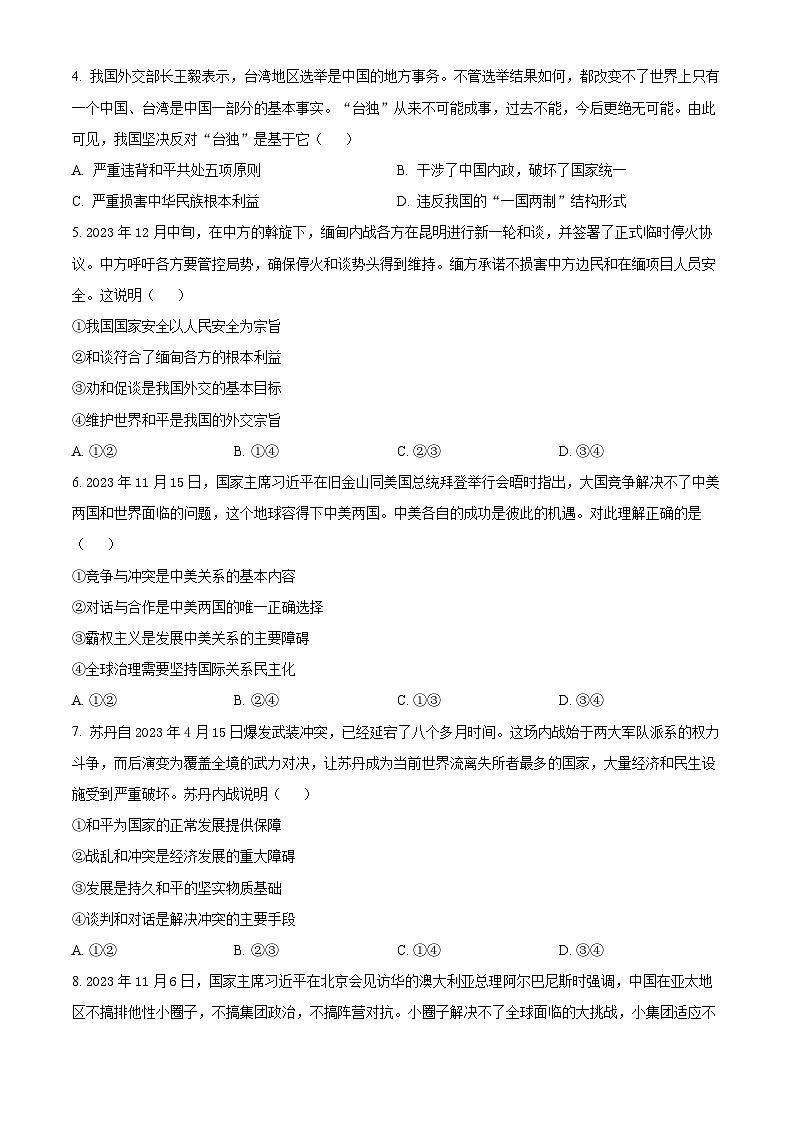 4. 我国外交部长王毅表示，台湾地区选举是中国的地方事务。不管选举结果如何，都改变不了世界上只有一个中国、台湾是中国一部分的基本事实。“台独”从来不可能成事，过去不能，今后更绝无可能。由此可见，我国坚决反对“台独”是基于它（　）

A. 严重违背和平共处五项原则

B. 干涉了中国内政，破坏了国家统一

C. 严重损害中华民族根本利益

D. 违反我国的“一国两制”结构形式

5. 2023 年 12 月中旬，在中方的斡旋下，缅甸内战各方在昆明进行新一轮和谈，并签署了正式临时停火协议。中方呼吁各方要管控局势，确保停火和谈势头得到维持。缅方承诺不损害中方边民和在缅项目人员安全。这说明（　）

①我国国家安全以人民安全为宗旨

②和谈符合了缅甸各方的根本利益

③劝和促谈是我国外交的基本目标

④维护世界和平是我国的外交宗旨

A. ①②　　B. ①④　　C. ②③　　D. ③④

6. 2023 年 11 月 15 日，国家主席习近平在旧金山同美国总统拜登举行会晤时指出，大国竞争解决不了中美两国和世界面临的问题，这个地球容得下中美两国。中美各自的成功是彼此的机遇。对此理解正确的是（　）

①竞争与冲突是中美关系的基本内容

②对话与合作是中美两国的唯一正确选择

③霸权主义是发展中美关系的主要障碍

④全球治理需要坚持国际关系民主化

A. ①②　　B. ②④　　C. ①③　　D. ③④

7. 苏丹自 2023 年 4 月 15 日爆发武装冲突，已经延宕了八个多月时间。这场内战始于两大军队派系的权力斗争，而后演变为覆盖全境的武力对决，让苏丹成为当前世界流离失所者最多的国家，大量经济和民生设施受到严重破坏。苏丹内战说明（　）

①和平为国家的正常发展提供保障

②战乱和冲突是经济发展的重大障碍

③发展是持久和平的坚实物质基础

④谈判和对话是解决冲突的主要手段

A. ①②　　B. ②③　　C. ①④　　D. ③④

8. 2023 年 11 月 6 日，国家主席习近平在北京会见访华的澳大利亚总理阿尔巴尼斯时强调，中国在亚太地区不搞排他性小圈子，不搞集团政治，不搞阵营对抗。小圈子解决不了全球面临的大挑战，小集团适应不